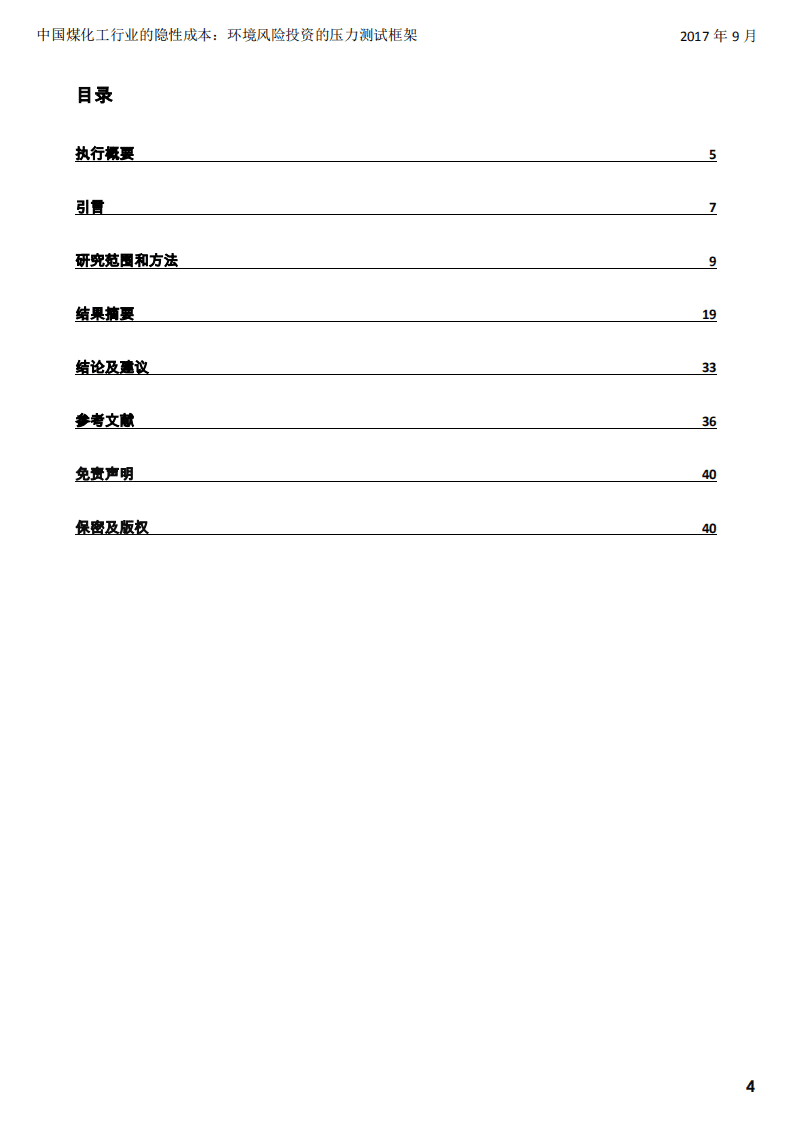 中国煤化工行业的隐性成本：环境风险投资的压力测试框架

2017 年 9 月

目录

执行概要 5

引言 7

研究范围和方法 9

结果摘要 19

结论及建议 33

参考文献 36

免责声明 40

保密及版权 40

4